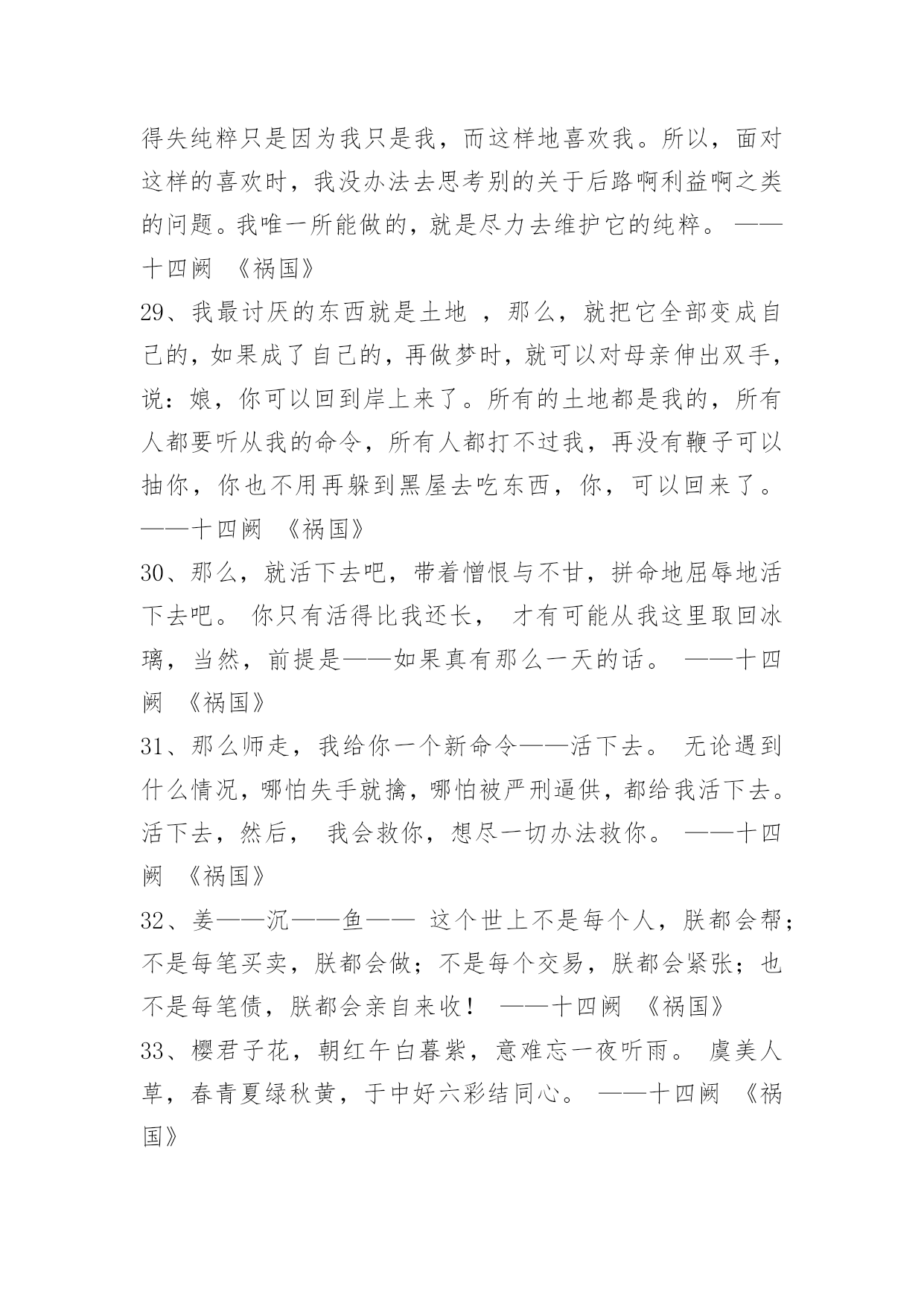 得失纯粹只是因为我只是我，而这样地喜欢我。所以，面对这样的喜欢时，我没办法去思考别的关于后路啊利益啊之类的问题。我唯一所能做的，就是尽力去维护它的纯粹。 ——十四阙 《祸国》
29、我最讨厌的东西就是土地 ，那么，就把它全部变成自己的，如果成了自己的，再做梦时，就可以对母亲伸出双手，说：娘，你可以回到岸上来了。所有的土地都是我的，所有人都要听从我的命令，所有人都打不过我，再没有鞭子可以抽你，你也不用再躲到黑屋去吃东西，你，可以回来了。 ——十四阙 《祸国》
30、那么，就活下去吧，带着憎恨与不甘，拼命地屈辱地活下去吧。 你只有活得比我还长， 才有可能从我这里取回冰璃，当然，前提是——如果真有那么一天的话。 ——十四阙 《祸国》
31、那么师走，我给你一个新命令——活下去。 无论遇到什么情况，哪怕失手就擒，哪怕被严刑逼供，都给我活下去。活下去，然后， 我会救你，想尽一切办法救你。 ——十四阙 《祸国》
32、姜——沉——鱼—— 这个世上不是每个人，朕都会帮；不是每笔买卖，朕都会做；不是每个交易，朕都会紧张；也不是每笔债，朕都会亲自来收！ ——十四阙 《祸国》
33、樱君子花，朝红午白暮紫，意难忘一夜听雨。 虞美人草，春青夏绿秋黄，于中好六彩结同心。 ——十四阙 《祸国》